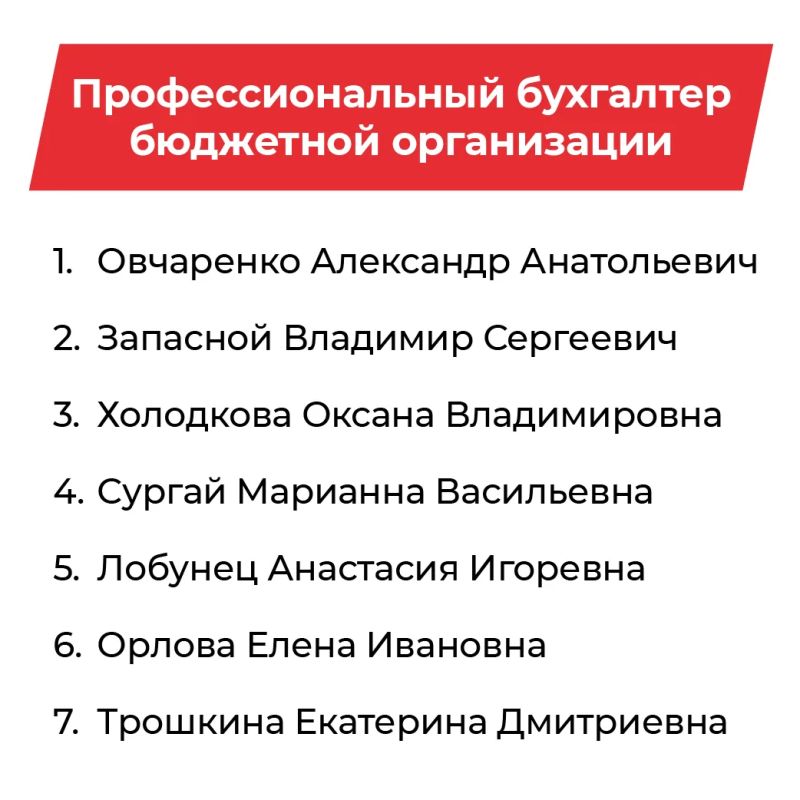 Профессиональный бухгалтер бюджетной организации

1. Овчаренко Александр Анатольевич
2. Запасной Владимир Сергеевич
3. Холодкова Оксана Владимировна
4. Сургай Марианна Васильевна
5. Лобунец Анастасия Игоревна
6. Орлова Елена Ивановна
7. Трошкина Екатерина Дмитриевна